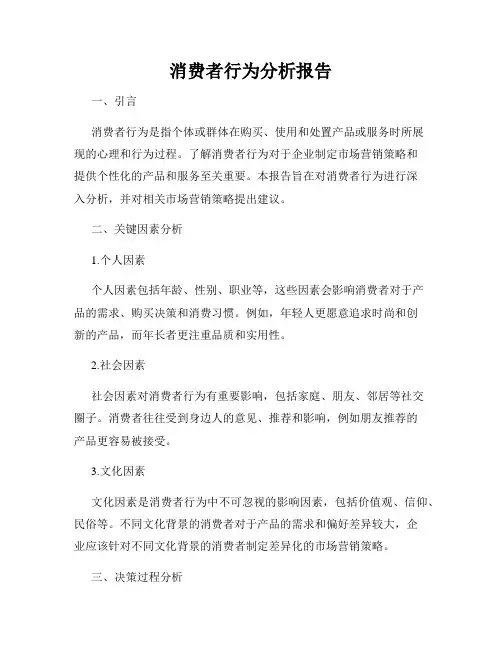 消费者行为分析报告

一、引言

消费者行为是指个体或群体在购买、使用和处置产品或服务时所展现的心理和行为过程。了解消费者行为对于企业制定市场营销策略和提供个性化的产品和服务至关重要。本报告旨在对消费者行为进行深入分析，并对相关市场营销策略提出建议。

二、关键因素分析

1.个人因素

个人因素包括年龄、性别、职业等，这些因素会影响消费者对于产品的需求、购买决策和消费习惯。例如，年轻人更愿意追求时尚和创新的产品，而年长者更注重品质和实用性。

2.社会因素

社会因素对消费者行为有重要影响，包括家庭、朋友、邻居等社交圈子。消费者往往受到身边人的意见、推荐和影响，例如朋友推荐的产品更容易被接受。

3.文化因素

文化因素是消费者行为中不可忽视的影响因素，包括价值观、信仰、民俗等。不同文化背景的消费者对于产品的需求和偏好差异较大，企业应该针对不同文化背景的消费者制定差异化的市场营销策略。

三、决策过程分析